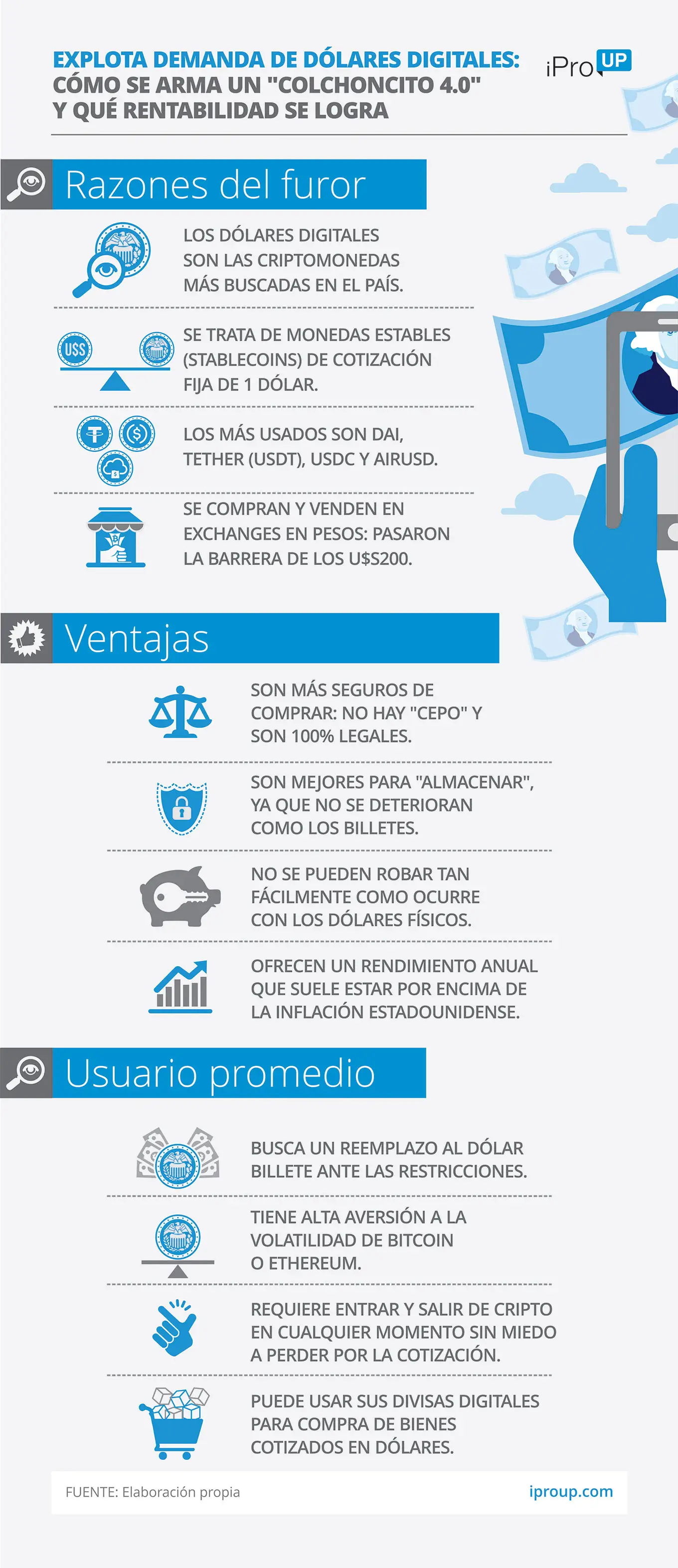 EXPLOTA DEMANDA DE DÓLARES DIGITALES: CÓMO SE ARMA UN "COLCHONCITO 4.0" Y QUÉ RENTABILIDAD SE LOGRA

iPro UP

Razones del furor

LOS DÓLARES DIGITALES SON LAS CRIPTOMONEDAS MÁS BUSCADAS EN EL PAÍS.

U$S

SE TRATA DE MONEDAS ESTABLES (STABLECOINS) DE COTIZACIÓN FIJA DE 1 DÓLAR.

LOS MÁS USADOS SON DAI, TETHER (USDT), USDC Y AIRUSD.

SE COMPRAN Y VENDEN EN EXCHANGES EN PESOS: PASARON LA BARRERA DE LOS U$S200.

Ventajas

SON MÁS SEGUROS DE COMPRAR: NO HAY "CEPO" Y SON 100% LEGALES.

SON MEJORES PARA "ALMACENAR", YA QUE NO SE DETERIORAN COMO LOS BILLETES.

NO SE PUEDEN ROBAR TAN FÁCILMENTE COMO OCURRE CON LOS DÓLARES FÍSICOS.

OFRECEN UN RENDIMIENTO ANUAL QUE SUELE ESTAR POR ENCIMA DE LA INFLACIÓN ESTADOUNIDENSE.

Usuario promedio

BUSCA UN REEMPLAZO AL DÓLAR BILLETE ANTE LAS RESTRICCIONES.

TIENE ALTA AVERSIÓN A LA VOLATILIDAD DE BITCOIN O ETHEREUM.

REQUIERE ENTRAR Y SALIR DE CRIPTO EN CUALQUIER MOMENTO SIN MIEDO A PERDER POR LA COTIZACIÓN.

PUEDE USAR SUS DIVISAS DIGITALES PARA COMPRA DE BIENES COTIZADOS EN DÓLARES.

FUENTE: Elaboración propia

iproup.com